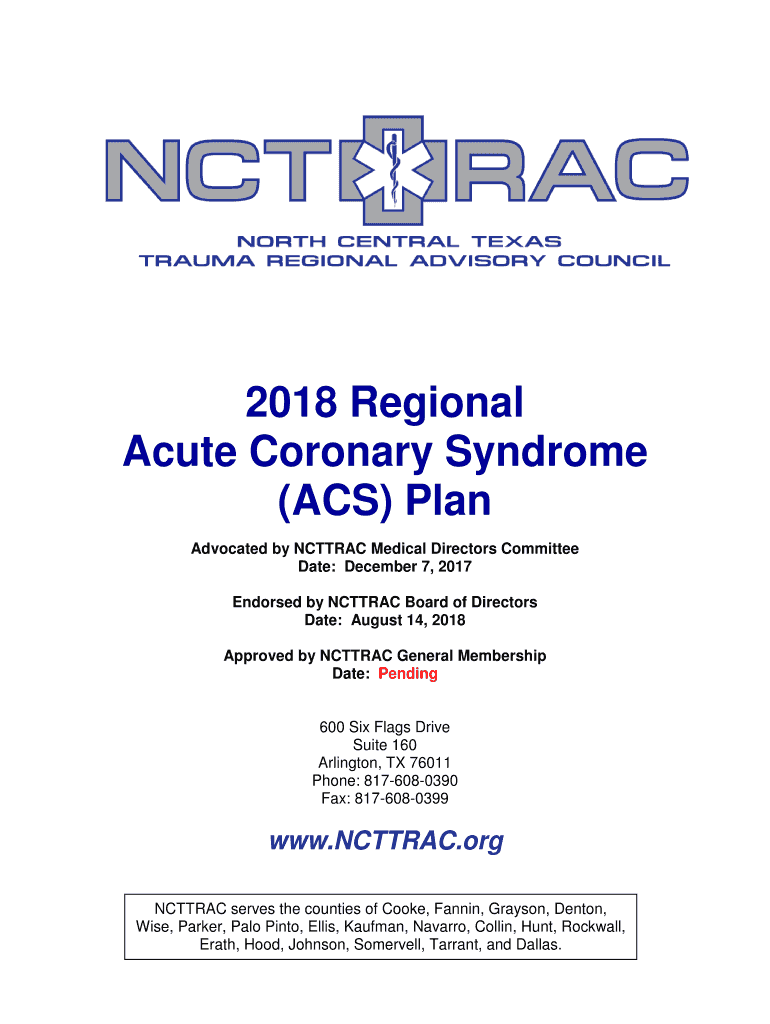 NCTTRAC

NORTH CENTRAL TEXAS
TRAUMA REGIONAL ADVISORY COUNCIL

2018 Regional
Acute Coronary Syndrome
(ACS) Plan

Advocated by NCTTRAC Medical Directors Committee
Date: December 7, 2017

Endorsed by NCTTRAC Board of Directors
Date: August 14, 2018

Approved by NCTTRAC General Membership
Date: Pending

600 Six Flags Drive
Suite 160
Arlington, TX 76011
Phone: 817-608-0390
Fax: 817-608-0399

www.NCTTRAC.org

NCTTRAC serves the counties of Cooke, Fannin, Grayson, Denton, Wise, Parker, Palo Pinto, Ellis, Kaufman, Navarro, Collin, Hunt, Rockwall, Erath, Hood, Johnson, Somervell, Tarrant, and Dallas.